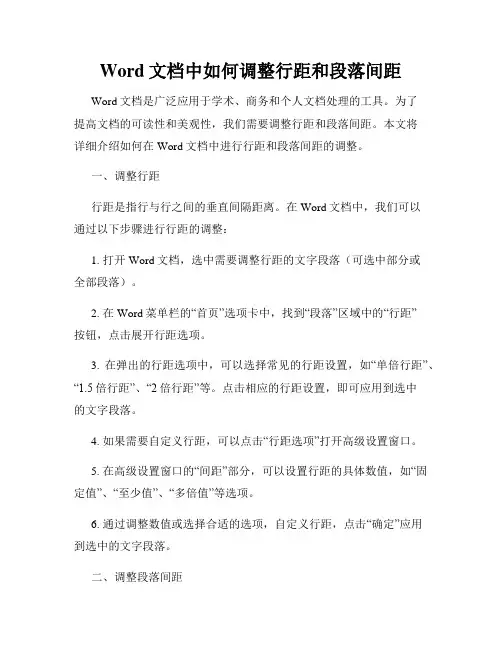 Word 文档中如何调整行距和段落间距

Word 文档是广泛应用于学术、商务和个人文档处理的工具。为了提高文档的可读性和美观性，我们需要调整行距和段落间距。本文将详细介绍如何在 Word 文档中进行行距和段落间距的调整。

一、调整行距

行距是指行与行之间的垂直间隔距离。在 Word 文档中，我们可以通过以下步骤进行行距的调整：

1. 打开 Word 文档，选中需要调整行距的文字段落（可选中部分或全部段落）。

2. 在 Word 菜单栏的“首页”选项卡中，找到“段落”区域中的“行距”按钮，点击展开行距选项。

3. 在弹出的行距选项中，可以选择常见的行距设置，如“单倍行距”、“1.5 倍行距”、“2 倍行距”等。点击相应的行距设置，即可应用到选中的文字段落。

4. 如果需要自定义行距，可以点击“行距选项”打开高级设置窗口。

5. 在高级设置窗口的“间距”部分，可以设置行距的具体数值，如“固定值”、“至少值”、“多倍值”等选项。

6. 通过调整数值或选择合适的选项，自定义行距，点击“确定”应用到选中的文字段落。

二、调整段落间距